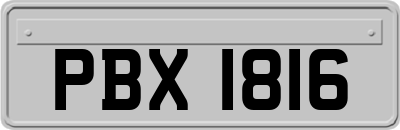 PBX 1816